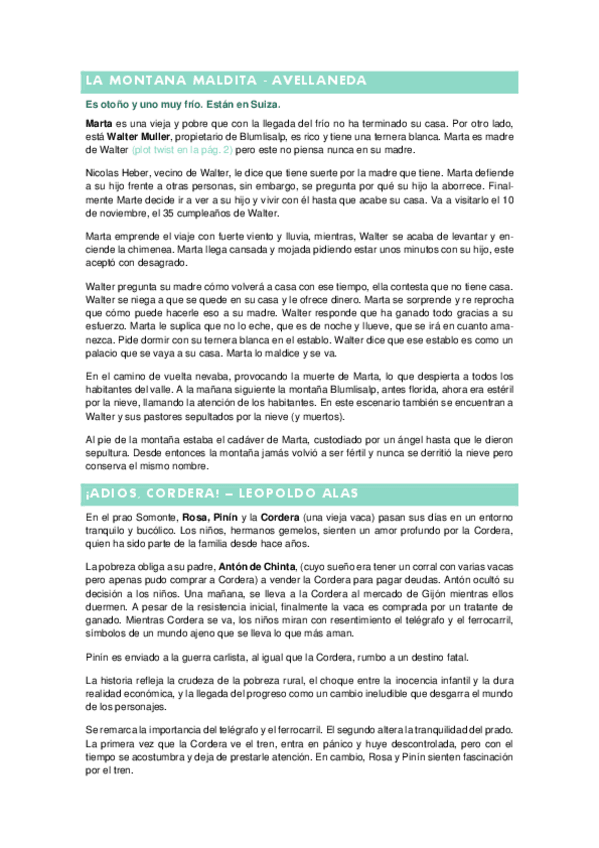 LA MONTANA MALDITA - AVELLANEDA

Es otoño y uno muy frío. Están en Suiza.

Marta es una vieja y pobre que con la llegada del frío no ha terminado su casa. Por otro lado, está Walter Muller, propietario de Blumlisalp, es rico y tiene una ternera blanca. Marta es madre de Walter (plot twist en la pág. 2) pero este no piensa nunca en su madre.

Nicolas Heber, vecino de Walter, le dice que tiene suerte por la madre que tiene. Marta defiende a su hijo frente a otras personas, sin embargo, se pregunta por qué su hijo la aborrece. Finalmente Marte decide ir a ver a su hijo y vivir con él hasta que acabe su casa. Va a visitarlo el 10 de noviembre, el 35 cumpleaños de Walter.

Marta emprende el viaje con fuerte viento y lluvia, mientras, Walter se acaba de levantar y enciende la chimenea. Marta llega cansada y mojada pidiendo estar unos minutos con su hijo, este aceptó con desagrado.

Walter pregunta su madre cómo volverá a casa con ese tiempo, ella contesta que no tiene casa. Walter se niega a que se quede en su casa y le ofrece dinero. Marta se sorprende y re reprocha que cómo puede hacerle eso a su madre. Walter responde que ha ganado todo gracias a su esfuerzo. Marta le suplica que no lo eche, que es de noche y llueve, que se irá en cuanto amanezca. Pide dormir con su ternera blanca en el establo. Walter dice que ese establo es como un palacio que se vaya a su casa. Marta lo maldice y se va.

En el camino de vuelta nevaba, provocando la muerte de Marta, lo que despierta a todos los habitantes del valle. A la mañana siguiente la montaña Blumlisalp, antes florida, ahora era estéril por la nieve, llamando la atención de los habitantes. En este escenario también se encuentran a Walter y sus pastores sepultados por la nieve (y muertos).

Al pie de la montaña estaba el cadáver de Marta, custodiado por un ángel hasta que le dieron sepultura. Desde entonces la montaña jamás volvió a ser fértil y nunca se derritió la nieve pero conserva el mismo nombre.

¡ADIOS, CORDERA! – LEOPOLDO ALAS

En el prao Somonte, Rosa, Pinín y la Cordera (una vieja vaca) pasan sus días en un entorno tranquilo y bucólico. Los niños, hermanos gemelos, sienten un amor profundo por la Cordera, quien ha sido parte de la familia desde hace años.

La pobreza obliga a su padre, Antón de Chinta, (cuyo sueño era tener un corral con varias vacas pero apenas pudo comprar a Cordera) a vender la Cordera para pagar deudas. Antón ocultó su decisión a los niños. Una mañana, se lleva a la Cordera al mercado de Gijón mientras ellos duermen. A pesar de la resistencia inicial, finalmente la vaca es comprada por un tratante de ganado. Mientras Cordera se va, los niños miran con resentimiento el telégrafo y el ferrocarril, símbolos de un mundo ajeno que se lleva lo que más aman.

Pinín es enviado a la guerra carlista, al igual que la Cordera, rumbo a un destino fatal.

La historia refleja la crudeza de la pobreza rural, el choque entre la inocencia infantil y la dura realidad económica, y la llegada del progreso como un cambio ineludible que desgarra el mundo de los personajes.

Se remarca la importancia del telégrafo y el ferrocarril. El segundo altera la tranquilidad del prado. La primera vez que la Cordera ve el tren, entra en pánico y huye descontrolada, pero con el tiempo se acostumbra y deja de prestarle atención. En cambio, Rosa y Pinín sienten fascinación por el tren.